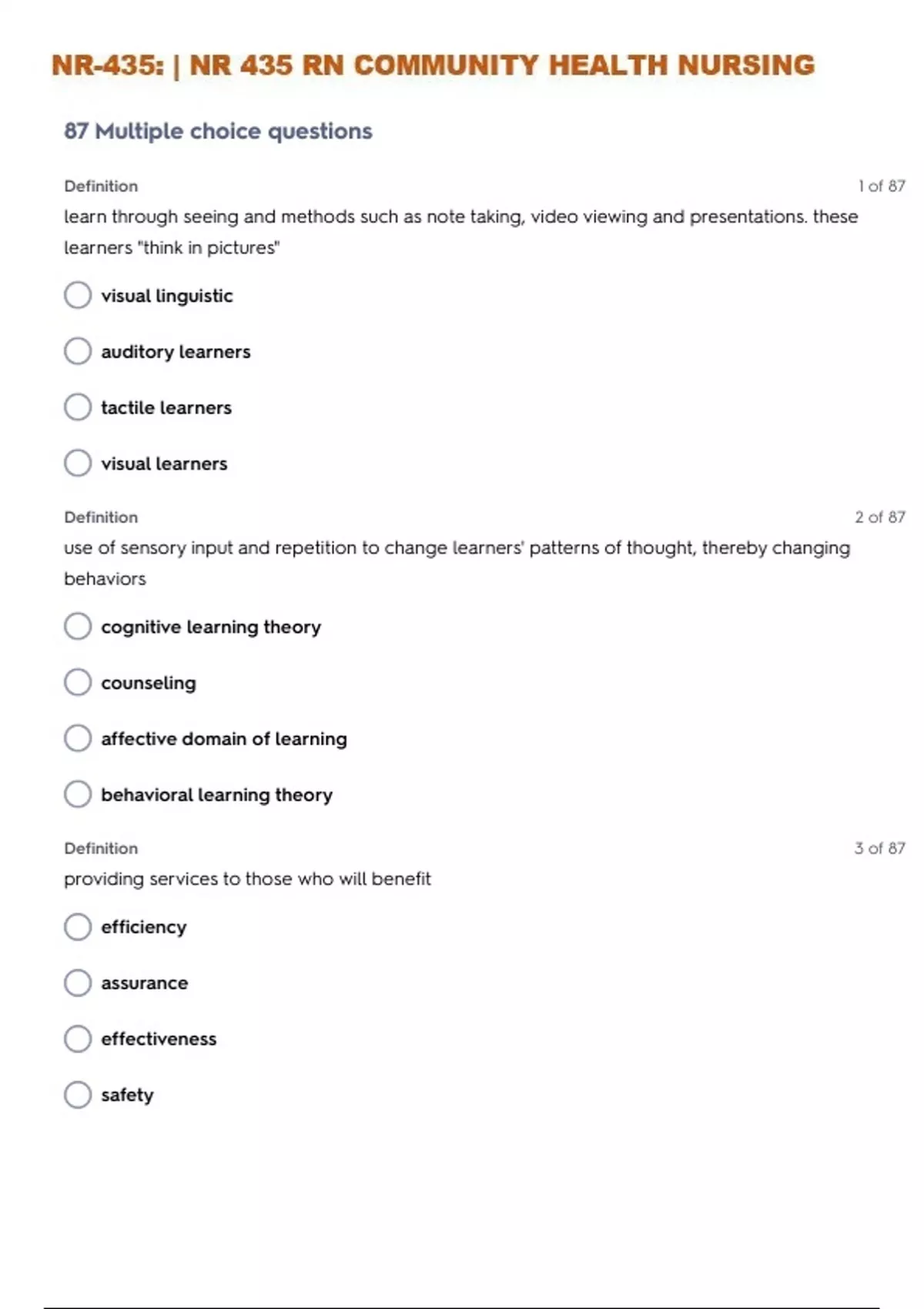 NR-435: | NR 435 RN COMMUNITY HEALTH NURSING

87 Multiple choice questions

Definition

1 of 87

learn through seeing and methods such as note taking, video viewing and presentations. these learners "think in pictures"

visual linguistic

auditory learners

tactile learners

visual learners

Definition

2 of 87

use of sensory input and repetition to change learners' patterns of thought, thereby changing behaviors

cognitive learning theory

counseling

affective domain of learning

behavioral learning theory

Definition

3 of 87

providing services to those who will benefit

efficiency

assurance

effectiveness

safety